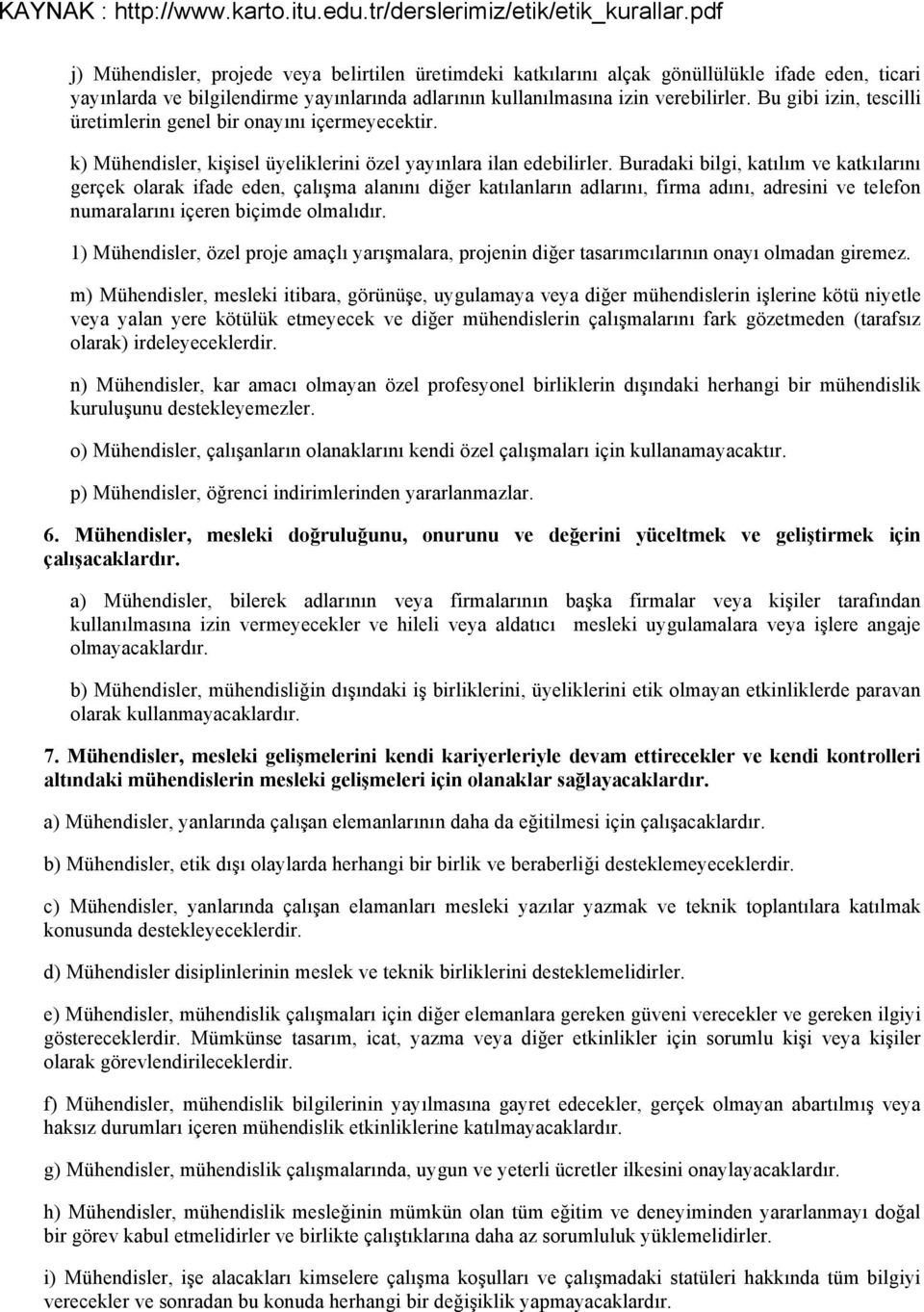 KAYNAK : http://www.karto.itu.edu.tr/derslerimiz/etik/etik_kurallar.pdf

j) Mühendisler, projede veya belirtilen üretimdeki katkılarını alçak gönüllülükle ifade eden, ticari yayınlarda ve bilgilendirme yayınlarında adlarının kullanılmasına izin verebilirler. Bu gibi izin, tescilli üretimlerin genel bir onayını içermeyecektir.

k) Mühendisler, kişisel üyeliklerini özel yayınlara ilan edebilirler. Buradaki bilgi, katılım ve katkılarını gerçek olarak ifade eden, çalışma alanını diğer katılanların adlarını, firma adını, adresini ve telefon numaralarını içeren biçimde olmalıdır.

1) Mühendisler, özel proje amaçlı yarışmalara, projenin diğer tasarımcılarının onayı olmadan giremez.

m) Mühendisler, mesleki itibara, görünüşe, uygulamaya veya diğer mühendislerin işlerine kötü niyetle veya yalan yere kötülük etmeyecek ve diğer mühendislerin çalışmalarını fark gözetmeden (tarafsız olarak) irdeleyeceklerdir.

n) Mühendisler, kar amacı olmayan özel profesyonel birliklerin dışındaki herhangi bir mühendislik kuruluşunu destekleyemezler.

o) Mühendisler, çalışanların olanaklarını kendi özel çalışmaları için kullanamayacaktır.

p) Mühendisler, öğrenci indirimlerinden yararlanmazlar.

6. Mühendisler, mesleki doğruluğunu, onurunu ve değerini yüceltmek ve geliştirmek için çalışacaklardır.

a) Mühendisler, bilerek adlarının veya firmalarının başka firmalar veya kişiler tarafından kullanılmasına izin vermeyecekler ve hileli veya aldatıcı mesleki uygulamalara veya işlere angaje olmayacaklardır.

b) Mühendisler, mühendisliğin dışındaki iş birliklerini, üyeliklerini etik olmayan etkinliklerde paravan olarak kullanmayacaklardır.

7. Mühendisler, mesleki gelişmelerini kendi kariyerleriyle devam ettirecekler ve kendi kontrolleri altındaki mühendislerin mesleki gelişmeleri için olanaklar sağlayacaklardır.

a) Mühendisler, yanlarında çalışan elemanlarının daha da eğitilmesi için çalışacaklardır.

b) Mühendisler, etik dışı olaylarda herhangi bir birlik ve beraberliği desteklemeyeceklerdir.

c) Mühendisler, yanlarında çalışan elamanları mesleki yazılar yazmak ve teknik toplantılara katılmak konusunda destekleyeceklerdir.

d) Mühendisler disiplinlerinin meslek ve teknik birliklerini desteklemelidirler.

e) Mühendisler, mühendislik çalışmaları için diğer elemanlara gereken güveni verecekler ve gereken ilgiyi göstereceklerdir. Mümkünse tasarım, icat, yazma veya diğer etkinlikler için sorumlu kişi veya kişiler olarak görevlendirileceklerdir.

f) Mühendisler, mühendislik bilgilerinin yayılmasına gayret edecekler, gerçek olmayan abartılmış veya haksız durumları içeren mühendislik etkinliklerine katılmayacaklardır.

g) Mühendisler, mühendislik çalışmalarında, uygun ve yeterli ücretler ilkesini onaylayacaklardır.

h) Mühendisler, mühendislik mesleğinin mümkün olan tüm eğitim ve deneyiminden yararlanmayı doğal bir görev kabul etmelidirler ve birlikte çalıştıklarına daha az sorumluluk yüklemelidirler.

i) Mühendisler, işe alacakları kimselere çalışma koşulları ve çalışmadaki statüleri hakkında tüm bilgiyi verecekler ve sonradan bu konuda herhangi bir değişiklik yapmayacaklardır.